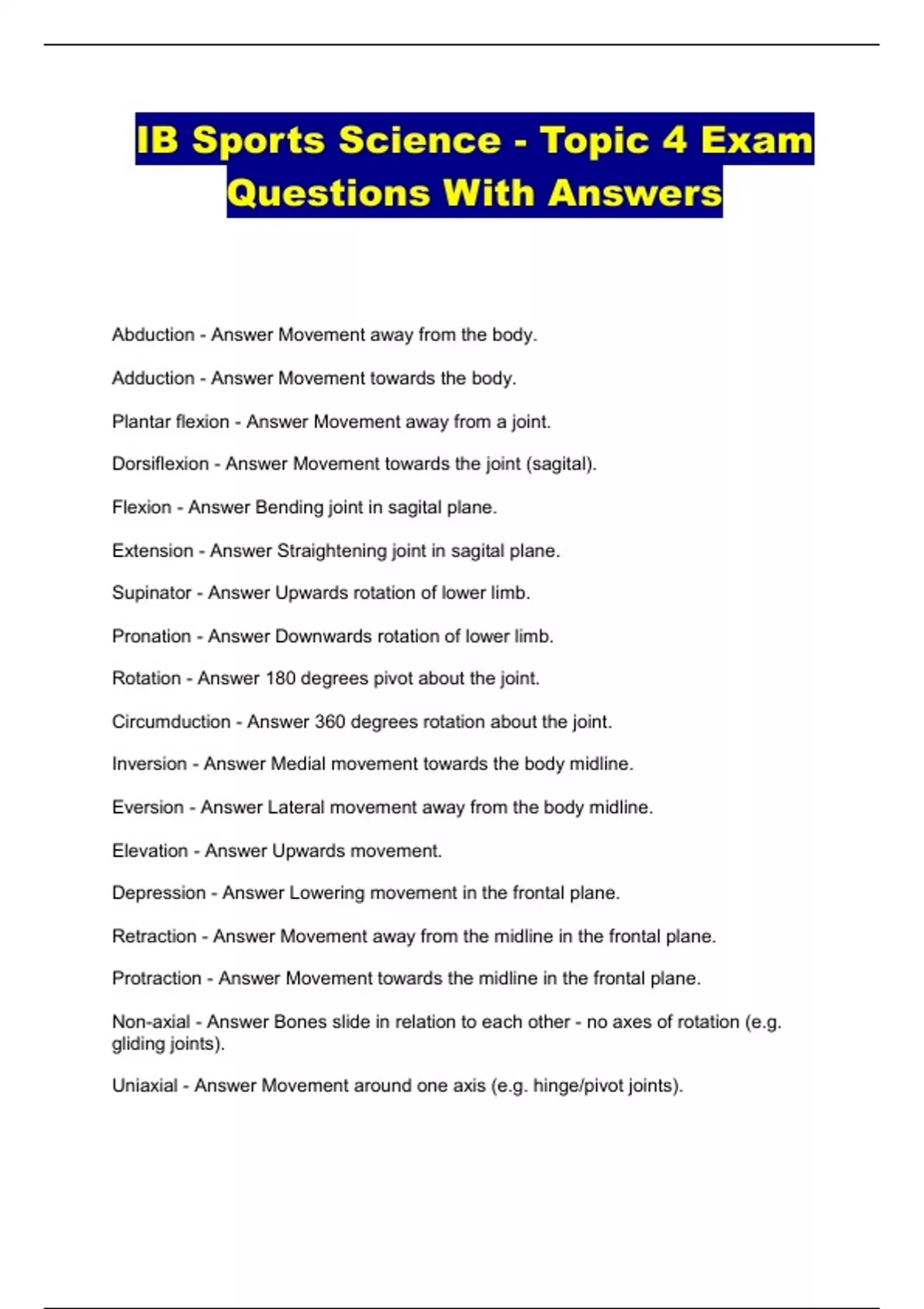 IB Sports Science - Topic 4 Exam Questions With Answers

Abduction - Answer Movement away from the body.

Adduction - Answer Movement towards the body.

Plantar flexion - Answer Movement away from a joint.

Dorsiflexion - Answer Movement towards the joint (sagital).

Flexion - Answer Bending joint in sagital plane.

Extension - Answer Straightening joint in sagital plane.

Supinator - Answer Upwards rotation of lower limb.

Pronation - Answer Downwards rotation of lower limb.

Rotation - Answer 180 degrees pivot about the joint.

Circumduction - Answer 360 degrees rotation about the joint.

Inversion - Answer Medial movement towards the body midline.

Eversion - Answer Lateral movement away from the body midline.

Elevation - Answer Upwards movement.

Depression - Answer Lowering movement in the frontal plane.

Retraction - Answer Movement away from the midline in the frontal plane.

Protraction - Answer Movement towards the midline in the frontal plane.

Non-axial - Answer Bones slide in relation to each other - no axes of rotation (e.g. gliding joints).

Uniaxial - Answer Movement around one axis (e.g. hinge/pivot joints).